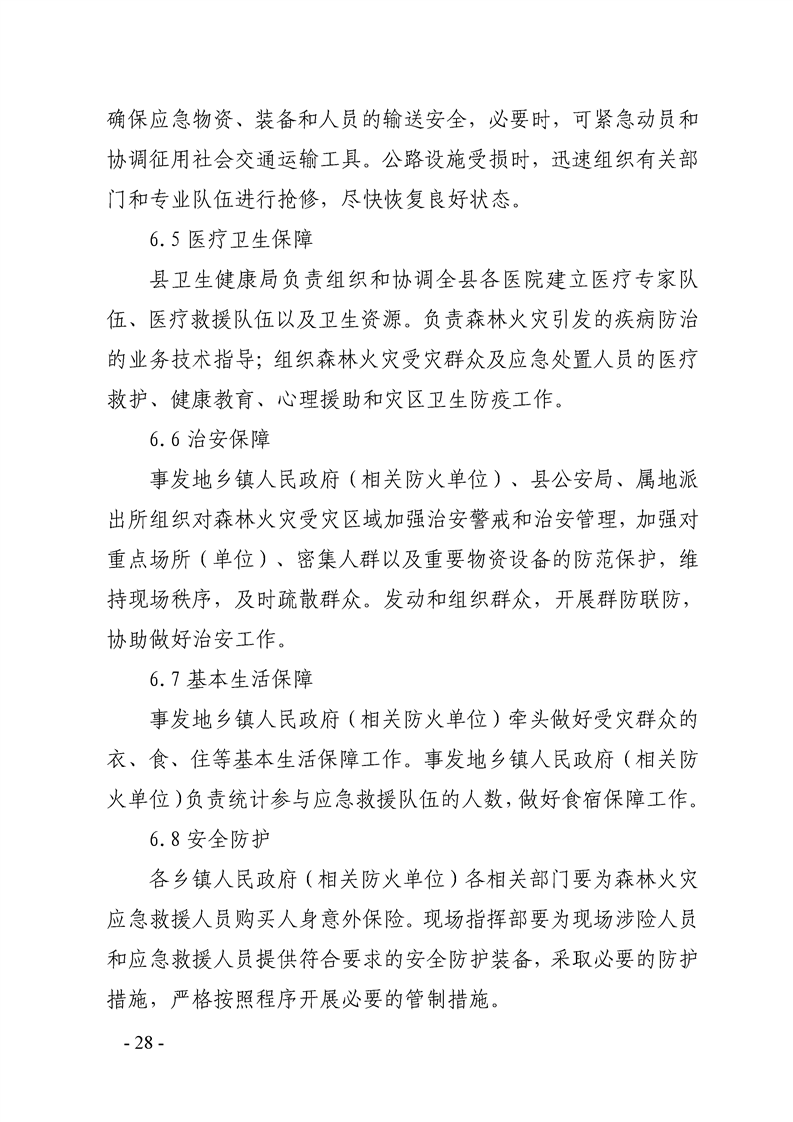 确保应急物资、装备和人员的输送安全，必要时，可紧急动员和协调征用社会交通运输工具。公路设施受损时，迅速组织有关部门和专业队伍进行抢修，尽快恢复良好状态。

6.5 医疗卫生保障

县卫生健康局负责组织和协调全县各医院建立医疗专家队伍、医疗救援队伍以及卫生资源。负责森林火灾引发的疾病防治的业务技术指导；组织森林火灾受灾群众及应急处置人员的医疗救护、健康教育、心理援助和灾区卫生防疫工作。

6.6 治安保障

事发地乡镇人民政府（相关防火单位）、县公安局、属地派出所组织对森林火灾受灾区域加强治安警戒和治安管理，加强对重点场所（单位）、密集人群以及重要物资设备的防范保护，维持现场秩序，及时疏散群众。发动和组织群众，开展群防联防，协助做好治安工作。

6.7 基本生活保障

事发地乡镇人民政府（相关防火单位）牵头做好受灾群众的衣、食、住等基本生活保障工作。事发地乡镇人民政府（相关防火单位）负责统计参与应急救援队伍的人数，做好食宿保障工作。

6.8 安全防护

各乡镇人民政府（相关防火单位）各相关部门要为森林火灾应急救援人员购买人身意外保险。现场指挥部要为现场涉险人员和应急救援人员提供符合要求的安全防护装备，采取必要的防护措施，严格按照程序开展必要的管制措施。

- 28 -